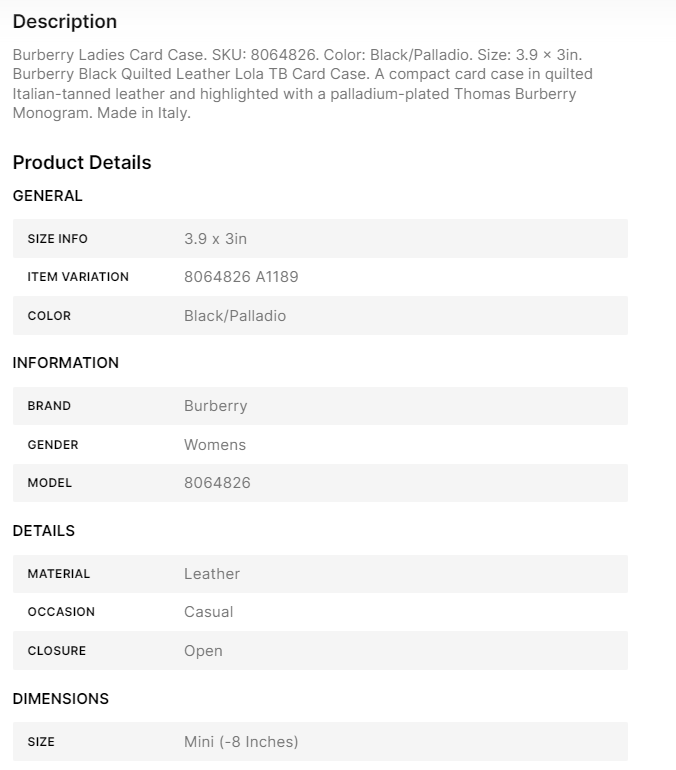 Description

Burberry Ladies Card Case. SKU: 8064826. Color: Black/Palladio. Size: 3.9 × 3in. Burberry Black Quilted Leather Lola TB Card Case. A compact card case in quilted Italian-tanned leather and highlighted with a palladium-plated Thomas Burberry Monogram. Made in Italy.

Product Details

GENERAL

| SIZE INFO | 3.9 x 3in |
|---|---|
| ITEM VARIATION | 8064826 A1189 |
| COLOR | Black/Palladio |

INFORMATION

| BRAND | Burberry |
|---|---|
| GENDER | Womens |
| MODEL | 8064826 |

DETAILS

| MATERIAL | Leather |
|---|---|
| OCCASION | Casual |
| CLOSURE | Open |

DIMENSIONS

| SIZE | Mini (-8 Inches) |
|---|---|